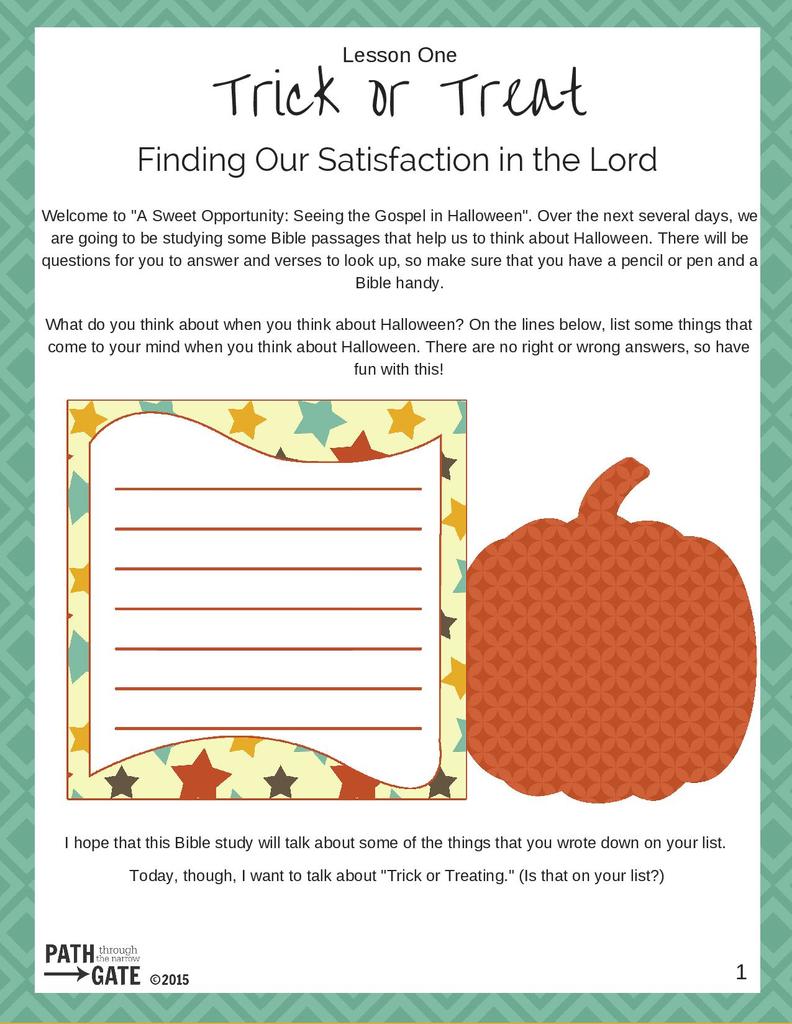 Lesson One

Trick or Treat

Finding Our Satisfaction in the Lord

Welcome to "A Sweet Opportunity: Seeing the Gospel in Halloween". Over the next several days, we are going to be studying some Bible passages that help us to think about Halloween. There will be questions for you to answer and verses to look up, so make sure that you have a pencil or pen and a Bible handy.

What do you think about when you think about Halloween? On the lines below, list some things that come to your mind when you think about Halloween. There are no right or wrong answers, so have fun with this!

I hope that this Bible study will talk about some of the things that you wrote down on your list.

Today, though, I want to talk about "Trick or Treating." (Is that on your list?)

PATH through the narrow GATE ©2015

1